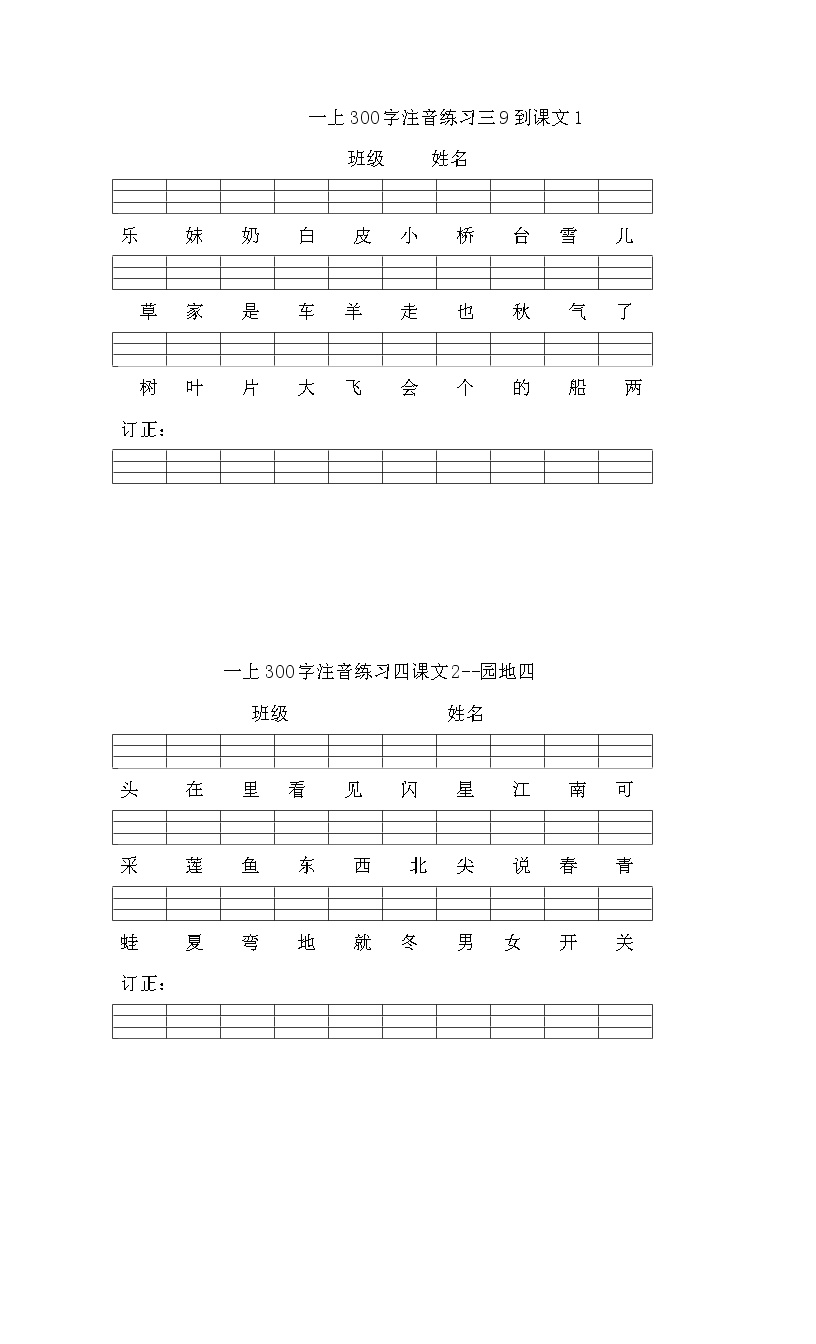 一上300字注音练习三9到课文1

班级　　姓名

乐　妹　奶　白　皮　小　桥　台　雪　儿

草　家　是　车　羊　走　也　秋　气　了

树　叶　片　大　飞　会　个　的　船　两

订正：

一上300字注音练习四课文2--园地四

班级　　姓名

头　在　里　看　见　闪　星　江　南　可

采　莲　鱼　东　西　北　尖　说　春　青

蛙　夏　弯　地　就　冬　男　女　开　关

订正：